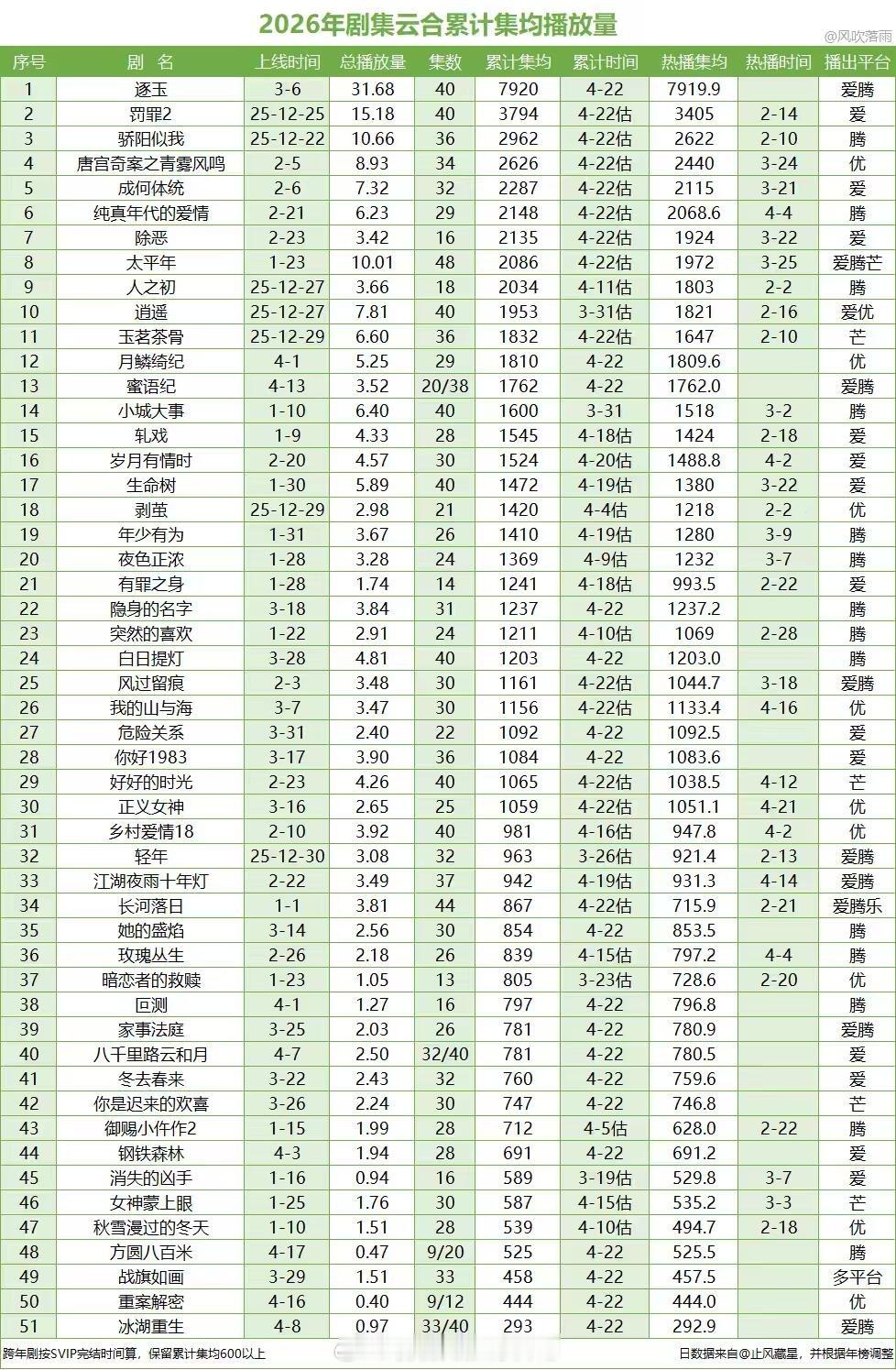 2026年剧集云合累计集均播放量

@风吹落雨

| 序号 | 剧 名 | 上线时间 | 总播放量 | 集数 | 累计集均 | 累计时间 | 热播集均 | 热播时间 | 播出平台 |
|---|---|---|---|---|---|---|---|---|---|
| 1 | 逐玉 | 3-6 | 31.68 | 40 | 7920 | 4-22 | 7919.9 | | 爱腾 |
| 2 | 罚罪2 | 25-12-25 | 15.18 | 40 | 3794 | 4-22估 | 3405 | 2-14 | 爱 |
| 3 | 骄阳似我 | 25-12-22 | 10.66 | 36 | 2962 | 4-22估 | 2622 | 2-10 | 腾 |
| 4 | 唐宫奇案之青雾风鸣 | 2-5 | 8.93 | 34 | 2626 | 4-22估 | 2440 | 3-24 | 优 |
| 5 | 成何体统 | 2-6 | 7.32 | 32 | 2287 | 4-22估 | 2115 | 3-21 | 爱 |
| 6 | 纯真年代的爱情 | 2-21 | 6.23 | 29 | 2148 | 4-22估 | 2068.6 | 4-4 | 腾 |
| 7 | 除恶 | 2-23 | 3.42 | 16 | 2135 | 4-22估 | 1924 | 3-22 | 爱 |
| 8 | 太平年 | 1-23 | 10.01 | 48 | 2086 | 4-22估 | 1972 | 3-25 | 爱腾芒 |
| 9 | 人之初 | 25-12-27 | 3.66 | 18 | 2034 | 4-11估 | 1803 | 2-2 | 腾 |
| 10 | 逍遥 | 25-12-27 | 7.81 | 40 | 1953 | 3-31估 | 1821 | 2-16 | 爱优 |
| 11 | 玉茗茶骨 | 25-12-29 | 6.60 | 36 | 1832 | 4-22估 | 1647 | 2-10 | 芒 |
| 12 | 月鳞绮纪 | 4-1 | 5.25 | 29 | 1810 | 4-22 | 1809.6 | | 优 |
| 13 | 蜜语纪 | 4-13 | 3.52 | 20/38 | 1762 | 4-22 | 1762.0 | | 爱腾 |
| 14 | 小城大事 | 1-10 | 6.40 | 40 | 1600 | 3-31 | 1518 | 3-2 | 腾 |
| 15 | 轧戏 | 1-9 | 4.33 | 28 | 1545 | 4-18估 | 1424 | 2-18 | 爱 |
| 16 | 岁月有情时 | 2-20 | 4.57 | 30 | 1524 | 4-20估 | 1488.8 | 4-2 | 爱 |
| 17 | 生命树 | 1-30 | 5.89 | 40 | 1472 | 4-19估 | 1380 | 3-22 | 爱 |
| 18 | 剥茧 | 25-12-29 | 2.98 | 21 | 1420 | 4-4估 | 1218 | 2-2 | 优 |
| 19 | 年少有为 | 1-31 | 3.67 | 26 | 1410 | 4-19估 | 1280 | 3-9 | 腾 |
| 20 | 夜色正浓 | 1-28 | 3.28 | 24 | 1369 | 4-9估 | 1232 | 3-7 | 腾 |
| 21 | 有罪之身 | 1-28 | 1.74 | 14 | 1241 | 4-18估 | 993.5 | 2-22 | 爱 |
| 22 | 隐身的名字 | 3-18 | 3.84 | 31 | 1237 | 4-22 | 1237.2 | | 腾 |
| 23 | 突然的喜欢 | 1-22 | 2.91 | 24 | 1211 | 4-10估 | 1069 | 2-28 | 腾 |
| 24 | 白日提灯 | 3-28 | 4.81 | 40 | 1203 | 4-22 | 1203.0 | | 腾 |
| 25 | 风过留痕 | 2-3 | 3.48 | 30 | 1161 | 4-22估 | 1044.7 | 3-18 | 爱腾 |
| 26 | 我的山与海 | 3-7 | 3.47 | 30 | 1156 | 4-22估 | 1133.4 | 4-16 | 优 |
| 27 | 危险关系 | 3-31 | 2.40 | 22 | 1092 | 4-22 | 1092.5 | | 爱 |
| 28 | 你好1983 | 3-17 | 3.90 | 36 | 1084 | 4-22 | 1083.6 | | 爱 |
| 29 | 好好的时光 | 2-23 | 4.26 | 40 | 1065 | 4-22估 | 1038.5 | 4-12 | 芒 |
| 30 | 正义女神 | 3-16 | 2.65 | 25 | 1059 | 4-22估 | 1051.1 | 4-21 | 优 |
| 31 | 乡村爱情18 | 2-10 | 3.92 | 40 | 981 | 4-16估 | 947.8 | 4-2 | 优 |
| 32 | 轻年 | 25-12-30 | 3.08 | 32 | 963 | 3-26估 | 921.4 | 2-13 | 爱腾 |
| 33 | 江湖夜雨十年灯 | 2-22 | 3.49 | 37 | 942 | 4-19估 | 931.3 | 4-14 | 爱腾 |
| 34 | 长河落日 | 1-1 | 3.81 | 44 | 867 | 4-22估 | 715.9 | 2-21 | 爱腾乐 |
| 35 | 她的盛焰 | 3-14 | 2.56 | 30 | 854 | 4-22 | 853.5 | | 腾 |
| 36 | 玫瑰丛生 | 2-26 | 2.18 | 26 | 839 | 4-15估 | 797.2 | 4-4 | 腾 |
| 37 | 暗恋者的救赎 | 1-23 | 1.05 | 13 | 805 | 3-23估 | 728.6 | 2-20 | 优 |
| 38 | 叵测 | 4-1 | 1.27 | 16 | 797 | 4-22 | 796.8 | | 腾 |
| 39 | 家事法庭 | 3-25 | 2.03 | 26 | 781 | 4-22 | 780.9 | | 爱腾 |
| 40 | 八千里路云和月 | 4-7 | 2.50 | 32/40 | 781 | 4-22 | 780.5 | | 爱 |
| 41 | 冬去春来 | 3-22 | 2.43 | 32 | 760 | 4-22 | 759.6 | | 爱 |
| 42 | 你是迟来的欢喜 | 3-26 | 2.24 | 30 | 747 | 4-22 | 746.8 | | 芒 |
| 43 | 御赐小仵作2 | 1-15 | 1.99 | 28 | 712 | 4-5估 | 628.0 | 2-22 | 腾 |
| 44 | 钢铁森林 | 4-3 | 1.94 | 28 | 691 | 4-22 | 691.2 | | 爱 |
| 45 | 消失的凶手 | 1-16 | 0.94 | 16 | 589 | 3-19估 | 529.8 | 3-7 | 爱 |
| 46 | 女神蒙上眼 | 1-25 | 1.76 | 30 | 587 | 4-15估 | 535.2 | 3-3 | 芒 |
| 47 | 秋雪漫过的冬天 | 1-10 | 1.51 | 28 | 539 | 4-10估 | 494.7 | 2-18 | 优 |
| 48 | 方圆八百米 | 4-17 | 0.47 | 9/20 | 525 | 4-22 | 525.5 | | 腾 |
| 49 | 战旗如画 | 3-29 | 1.51 | 33 | 458 | 4-22 | 457.5 | | 多平台 |
| 50 | 重案解密 | 4-16 | 0.40 | 9/12 | 444 | 4-22 | 444.0 | | 优 |
| 51 | 冰湖重生 | 4-8 | 0.97 | 33/40 | 293 | 4-22 | 292.9 | | 爱腾 |

跨年剧按SVIP完结时间算，保留累计集均600以上

日数据来自@止风藏星，并根据年榜调整